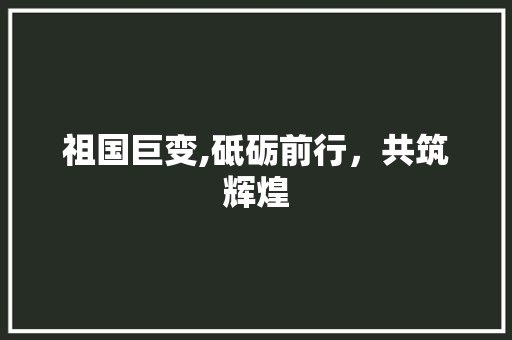 祖国巨变,砥砺前行，共筑辉煌